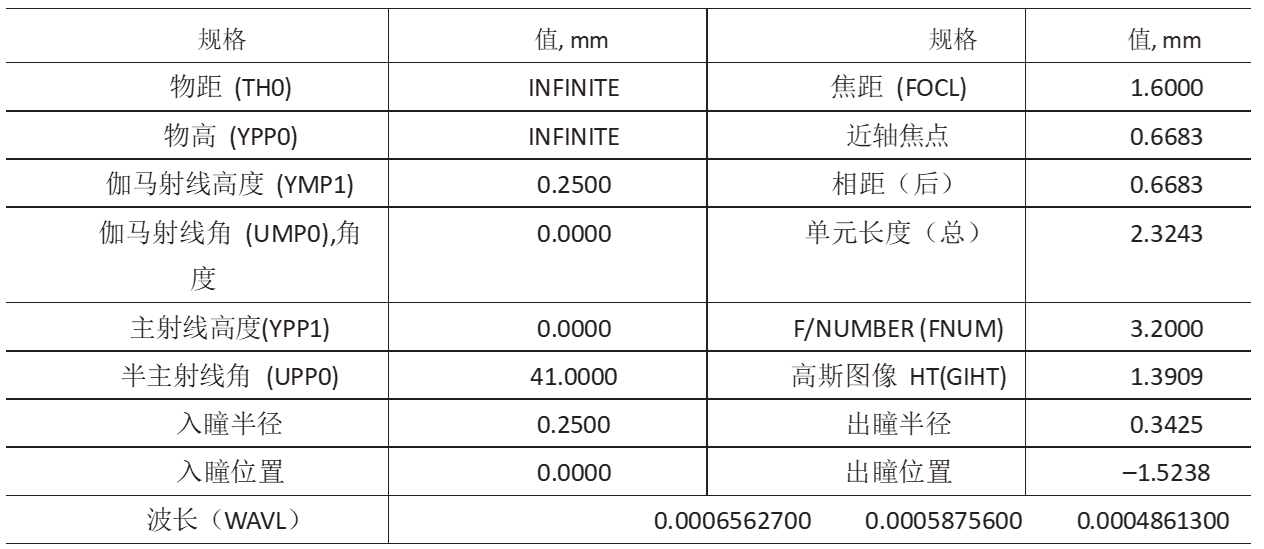 | 规格 | 值, mm | 规格 | 值, mm |
|---|---|---|---|
| 物距 (TH0) | INFINITE | 焦距 (FOCL) | 1.6000 |
| 物高 (YPP0) | INFINITE | 近轴焦点 | 0.6683 |
| 伽马射线高度 (YMP1) | 0.2500 | 相距（后） | 0.6683 |
| 伽马射线角 (UMP0),角度 | 0.0000 | 单元长度（总） | 2.3243 |
| 主射线高度(YPP1) | 0.0000 | F/NUMBER (FNUM) | 3.2000 |
| 半主射线角 (UPP0) | 41.0000 | 高斯图像 HT(GIHT) | 1.3909 |
| 入瞳半径 | 0.2500 | 出瞳半径 | 0.3425 |
| 入瞳位置 | 0.0000 | 出瞳位置 | −1.5238 |
| 波长（WAVL） | 0.0006562700 | 0.0005875600 | 0.0004861300 |